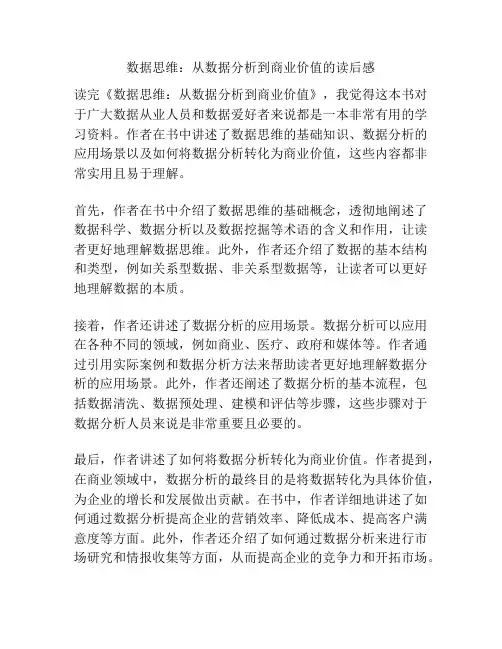 数据思维：从数据分析到商业价值的读后感

读完《数据思维：从数据分析到商业价值》，我觉得这本书对于广大数据从业人员和数据爱好者来说都是一本非常有用的学习资料。作者在书中讲述了数据思维的基础知识、数据分析的应用场景以及如何将数据分析转化为商业价值，这些内容都非常实用且易于理解。

首先，作者在书中介绍了数据思维的基础概念，透彻地阐述了数据科学、数据分析以及数据挖掘等术语的含义和作用，让读者更好地理解数据思维。此外，作者还介绍了数据的基本结构和类型，例如关系型数据、非关系型数据等，让读者可以更好地理解数据的本质。

接着，作者还讲述了数据分析的应用场景。数据分析可以应用在各种不同的领域，例如商业、医疗、政府和媒体等。作者通过引用实际案例和数据分析方法来帮助读者更好地理解数据分析的应用场景。此外，作者还阐述了数据分析的基本流程，包括数据清洗、数据预处理、建模和评估等步骤，这些步骤对于数据分析人员来说是非常重要且必要的。

最后，作者讲述了如何将数据分析转化为商业价值。作者提到，在商业领域中，数据分析的最终目的是将数据转化为具体价值，为企业的增长和发展做出贡献。在书中，作者详细地讲述了如何通过数据分析提高企业的营销效率、降低成本、提高客户满意度等方面。此外，作者还介绍了如何通过数据分析来进行市场研究和情报收集等方面，从而提高企业的竞争力和开拓市场。